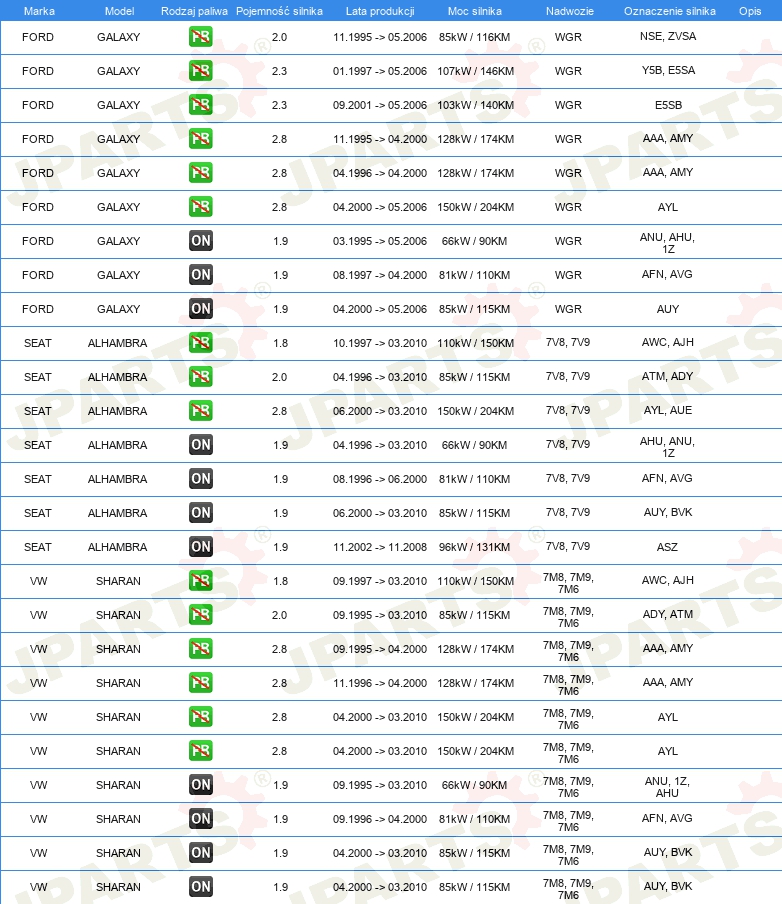 | Marka | Model | Rodzaj paliwa | Pojemność silnika | Lata produkcji | Moc silnika | Nadwozie | Oznaczenie silnika | Opis |
|---|---|---|---|---|---|---|---|---|
| FORD | GALAXY | PB | 2.0 | 11.1995 -> 05.2006 | 85kW / 116KM | WGR | NSE, ZVSA | |
| FORD | GALAXY | PB | 2.3 | 01.1997 -> 05.2006 | 107kW / 146KM | WGR | Y5B, E5SA | |
| FORD | GALAXY | PB | 2.3 | 09.2001 -> 05.2006 | 103kW / 140KM | WGR | E5SB | |
| FORD | GALAXY | PB | 2.8 | 11.1995 -> 04.2000 | 128kW / 174KM | WGR | AAA, AMY | |
| FORD | GALAXY | PB | 2.8 | 04.1996 -> 04.2000 | 128kW / 174KM | WGR | AAA, AMY | |
| FORD | GALAXY | PB | 2.8 | 04.2000 -> 05.2006 | 150kW / 204KM | WGR | AYL | |
| FORD | GALAXY | ON | 1.9 | 03.1995 -> 05.2006 | 66kW / 90KM | WGR | ANU, AHU, 1Z | |
| FORD | GALAXY | ON | 1.9 | 08.1997 -> 04.2000 | 81kW / 110KM | WGR | AFN, AVG | |
| FORD | GALAXY | ON | 1.9 | 04.2000 -> 05.2006 | 85kW / 115KM | WGR | AUY | |
| SEAT | ALHAMBRA | PB | 1.8 | 10.1997 -> 03.2010 | 110kW / 150KM | 7V8, 7V9 | AWC, AJH | |
| SEAT | ALHAMBRA | PB | 2.0 | 04.1996 -> 03.2010 | 85kW / 115KM | 7V8, 7V9 | ATM, ADY | |
| SEAT | ALHAMBRA | PB | 2.8 | 06.2000 -> 03.2010 | 150kW / 204KM | 7V8, 7V9 | AYL, AUE | |
| SEAT | ALHAMBRA | ON | 1.9 | 04.1996 -> 03.2010 | 66kW / 90KM | 7V8, 7V9 | AHU, ANU, 1Z | |
| SEAT | ALHAMBRA | ON | 1.9 | 08.1996 -> 06.2000 | 81kW / 110KM | 7V8, 7V9 | AFN, AVG | |
| SEAT | ALHAMBRA | ON | 1.9 | 06.2000 -> 03.2010 | 85kW / 115KM | 7V8, 7V9 | AUY, BVK | |
| SEAT | ALHAMBRA | ON | 1.9 | 11.2002 -> 11.2008 | 96kW / 131KM | 7V8, 7V9 | ASZ | |
| VW | SHARAN | PB | 1.8 | 09.1997 -> 03.2010 | 110kW / 150KM | 7M8, 7M9, 7M6 | AWC, AJH | |
| VW | SHARAN | PB | 2.0 | 09.1995 -> 03.2010 | 85kW / 115KM | 7M8, 7M9, 7M6 | ADY, ATM | |
| VW | SHARAN | PB | 2.8 | 09.1995 -> 04.2000 | 128kW / 174KM | 7M8, 7M9, 7M6 | AAA, AMY | |
| VW | SHARAN | PB | 2.8 | 11.1996 -> 04.2000 | 128kW / 174KM | 7M8, 7M9, 7M6 | AAA, AMY | |
| VW | SHARAN | PB | 2.8 | 04.2000 -> 03.2010 | 150kW / 204KM | 7M8, 7M9, 7M6 | AYL | |
| VW | SHARAN | PB | 2.8 | 04.2000 -> 03.2010 | 150kW / 204KM | 7M8, 7M9, 7M6 | AYL | |
| VW | SHARAN | ON | 1.9 | 09.1995 -> 03.2010 | 66kW / 90KM | 7M8, 7M9, 7M6 | ANU, 1Z, AHU | |
| VW | SHARAN | ON | 1.9 | 09.1996 -> 04.2000 | 81kW / 110KM | 7M8, 7M9, 7M6 | AFN, AVG | |
| VW | SHARAN | ON | 1.9 | 04.2000 -> 03.2010 | 85kW / 115KM | 7M8, 7M9, 7M6 | AUY, BVK | |
| VW | SHARAN | ON | 1.9 | 04.2000 -> 03.2010 | 85kW / 115KM | 7M8, 7M9, 7M6 | AUY, BVK | |

JPARTS®